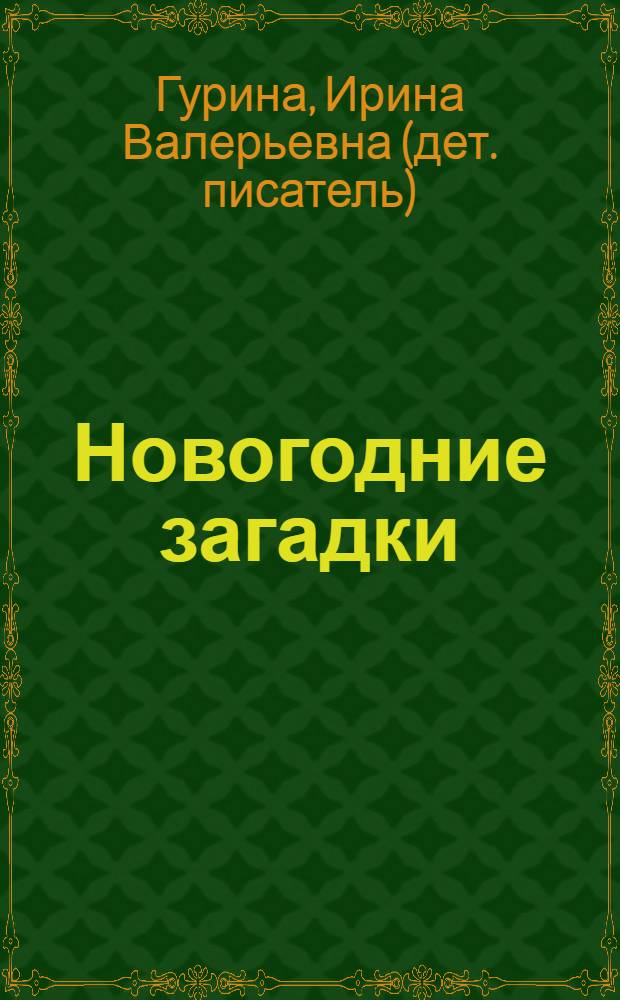 Гурина, Ирина Валерьевна (дет. писатель)

Новогодние загадки